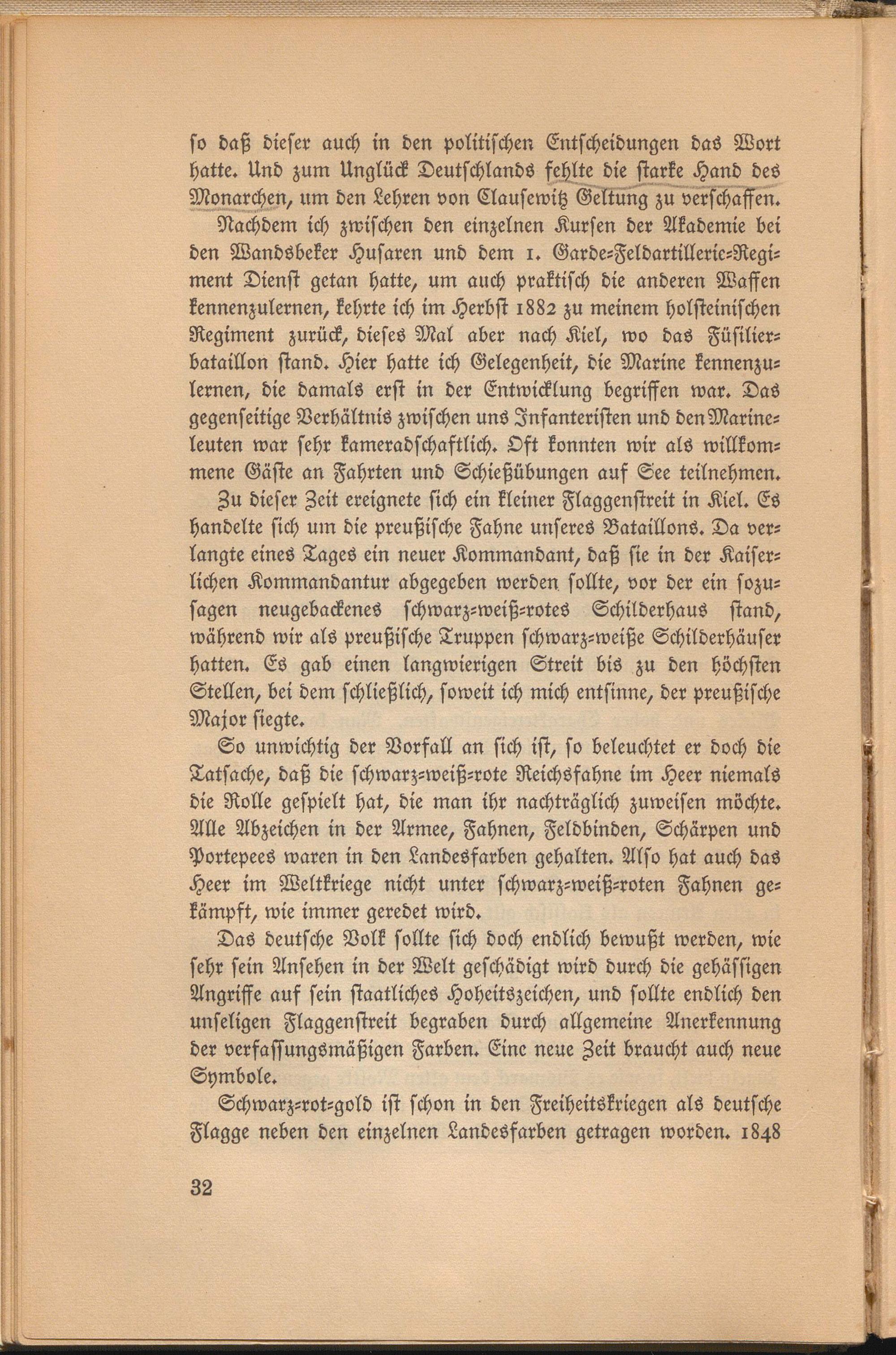 so daß dieser auch in den politischen Entscheidungen das Wort hatte. Und zum Unglück Deutschlands fehlte die starke Hand des Monarchen, um den Lehren von Clausewitz Geltung zu verschaffen.

Nachdem ich zwischen den einzelnen Kursen der Akademie bei den Wandsbeker Husaren und dem 1. Garde-Feldartillerie-Regiment Dienst getan hatte, um auch praktisch die anderen Waffen kennenzulernen, kehrte ich im Herbst 1882 zu meinem holsteinischen Regiment zurück, dieses Mal aber nach Kiel, wo das Füsilierbataillon stand. Hier hatte ich Gelegenheit, die Marine kennenzulernen, die damals erst in der Entwicklung begriffen war. Das gegenseitige Verhältnis zwischen uns Infanteristen und den Marineleuten war sehr kameradschaftlich. Oft konnten wir als willkommene Gäste an Fahrten und Schießübungen auf See teilnehmen.

Zu dieser Zeit ereignete sich ein kleiner Flaggenstreit in Kiel. Es handelte sich um die preußische Fahne unseres Bataillons. Da verlangte eines Tages ein neuer Kommandant, daß sie in der Kaiserlichen Kommandantur abgegeben werden sollte, vor der ein sozusagen neugebackenes schwarz-weiß-rotes Schilderhaus stand, während wir als preußische Truppen schwarz-weiße Schilderhäuser hatten. Es gab einen langwierigen Streit bis zu den höchsten Stellen, bei dem schließlich, soweit ich mich entsinne, der preußische Major siegte.

So unwichtig der Vorfall an sich ist, so beleuchtet er doch die Tatsache, daß die schwarz-weiß-rote Reichsfahne im Heer niemals die Rolle gespielt hat, die man ihr nachträglich zuweisen möchte. Alle Abzeichen in der Armee, Fahnen, Feldbinden, Schärpen und Portepees waren in den Landesfarben gehalten. Also hat auch das Heer im Weltkriege nicht unter schwarz-weiß-roten Fahnen gekämpft, wie immer geredet wird.

Das deutsche Volk sollte sich doch endlich bewußt werden, wie sehr sein Ansehen in der Welt geschädigt wird durch die gehässigen Angriffe auf sein staatliches Hoheitszeichen, und sollte endlich den unseligen Flaggenstreit begraben durch allgemeine Anerkennung der verfassungsmäßigen Farben. Eine neue Zeit braucht auch neue Symbole.

Schwarz-rot-gold ist schon in den Freiheitskriegen als deutsche Flagge neben den einzelnen Landesfarben getragen worden. 1848

32